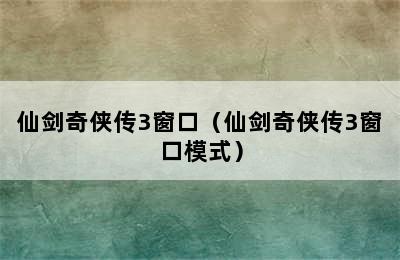 仙剑奇侠传3窗口（仙剑奇侠传3窗口模式）